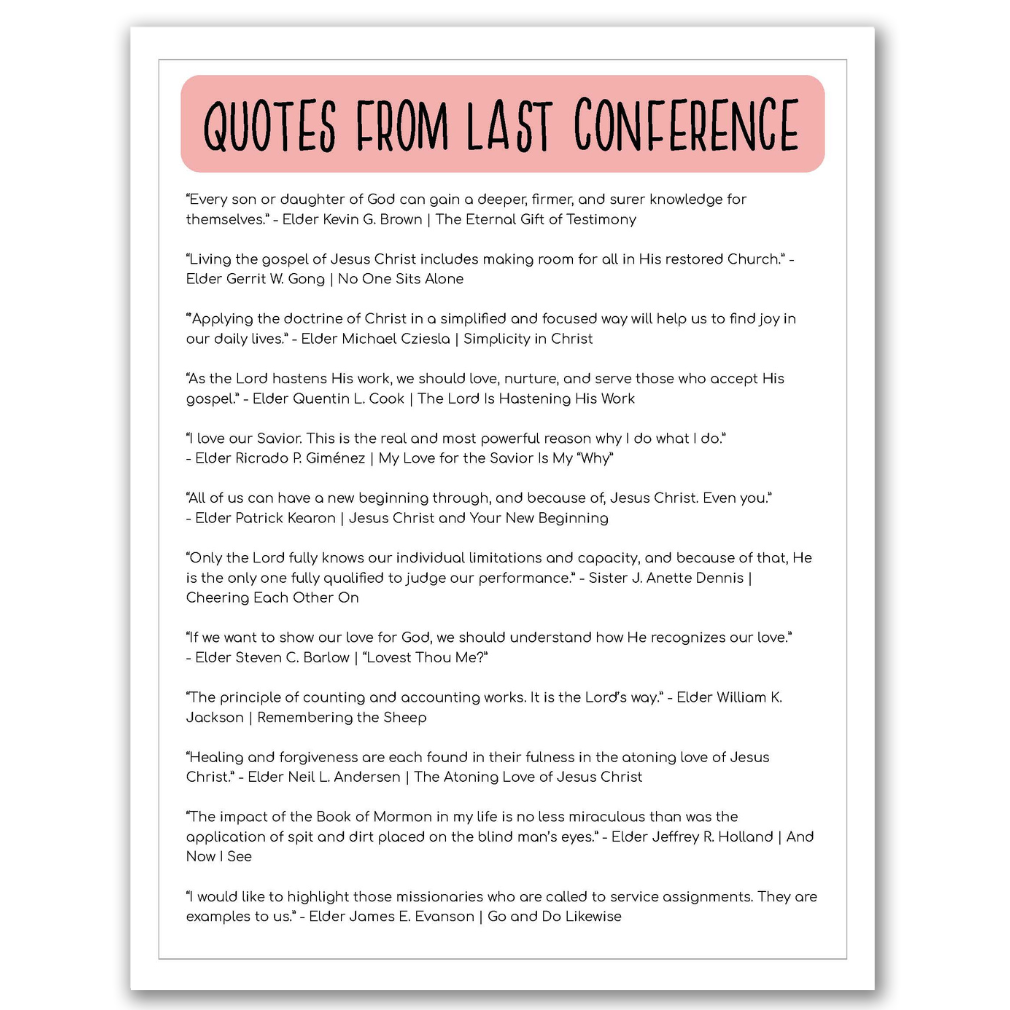 QUOTES FROM LAST CONFERENCE

"Every son or daughter of God can gain a deeper, firmer, and surer knowledge for themselves." - Elder Kevin G. Brown | The Eternal Gift of Testimony

"Living the gospel of Jesus Christ includes making room for all in His restored Church." - Elder Gerrit W. Gong | No One Sits Alone

"Applying the doctrine of Christ in a simplified and focused way will help us to find joy in our daily lives." - Elder Michael Cziesla | Simplicity in Christ

"As the Lord hastens His work, we should love, nurture, and serve those who accept His gospel." - Elder Quentin L. Cook | The Lord Is Hastening His Work

"I love our Savior. This is the real and most powerful reason why I do what I do." - Elder Ricrado P. Giménez | My Love for the Savior Is My "Why"

"All of us can have a new beginning through, and because of, Jesus Christ. Even you." - Elder Patrick Kearon | Jesus Christ and Your New Beginning

"Only the Lord fully knows our individual limitations and capacity, and because of that, He is the only one fully qualified to judge our performance." - Sister J. Anette Dennis | Cheering Each Other On

"If we want to show our love for God, we should understand how He recognizes our love." - Elder Steven C. Barlow | "Lovest Thou Me?"

"The principle of counting and accounting works. It is the Lord's way." - Elder William K. Jackson | Remembering the Sheep

"Healing and forgiveness are each found in their fulness in the atoning love of Jesus Christ." - Elder Neil L. Andersen | The Atoning Love of Jesus Christ

"The impact of the Book of Mormon in my life is no less miraculous than was the application of spit and dirt placed on the blind man's eyes." - Elder Jeffrey R. Holland | And Now I See

"I would like to highlight those missionaries who are called to service assignments. They are examples to us." - Elder James E. Evanson | Go and Do Likewise